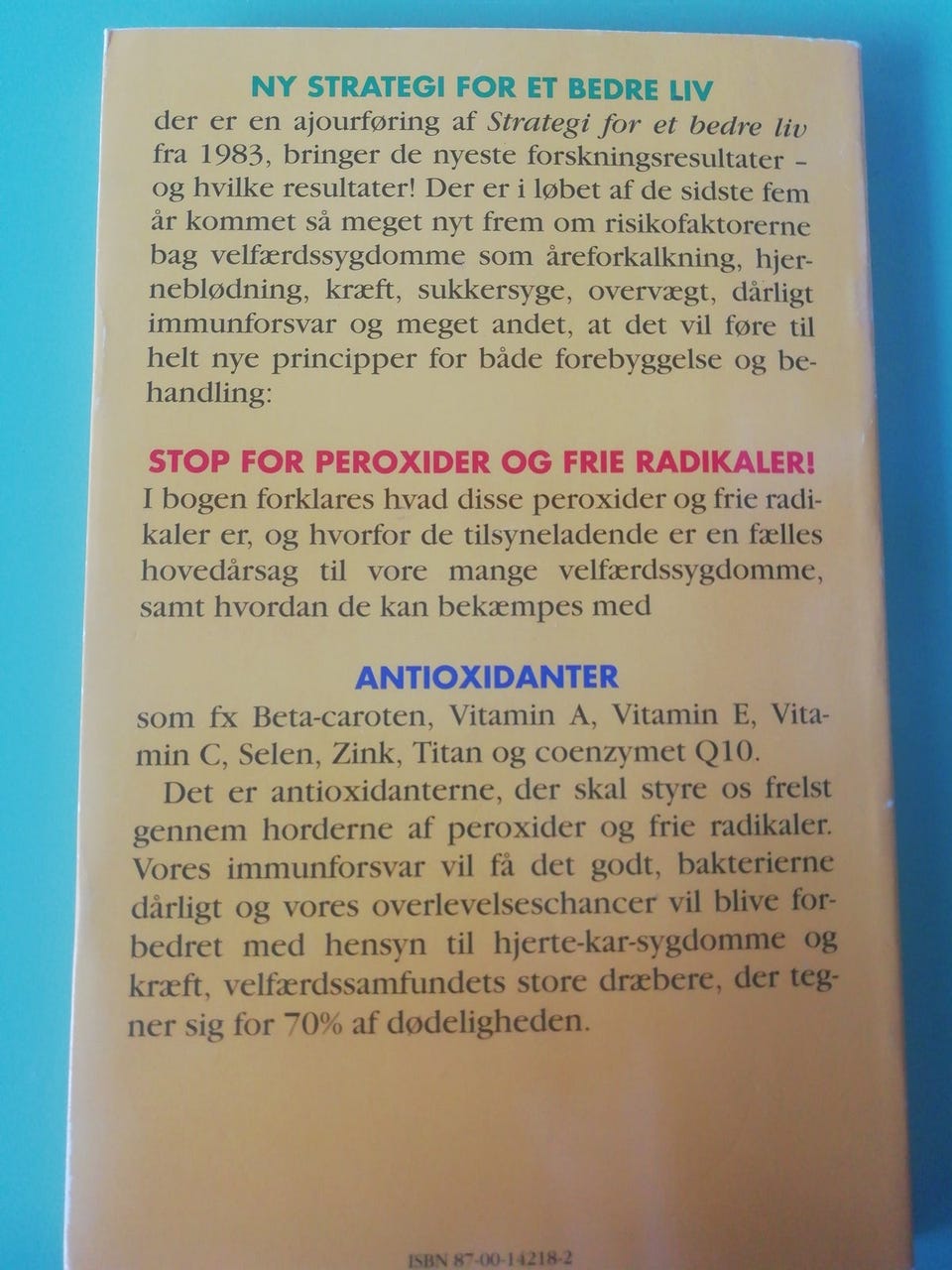 NY STRATEGI FOR ET BEDRE LIV

der er en ajourføring af Strategi for et bedre liv fra 1983, bringer de nyeste forskningsresultater - og hvilke resultater! Der er i løbet af de sidste fem år kommet så meget nyt frem om risikofaktorerne bag velfærdssygdomme som åreforkalkning, hjerneblødning, kræft, sukkersyge, overvægt, dårligt immunforsvar og meget andet, at det vil føre til helt nye principper for både forebyggelse og behandling:

STOP FOR PEROXIDER OG FRIE RADIKALER!

I bogen forklares hvad disse peroxider og frie radikaler er, og hvorfor de tilsyneladende er en fælles hovedårsag til vore mange velfærdssygdomme, samt hvordan de kan bekæmpes med

ANTIOXIDANTER

som fx Beta-caroten, Vitamin A, Vitamin E, Vitamin C, Selen, Zink, Titan og coenzymet Q10.

Det er antioxidanterne, der skal styre os frelst gennem horderne af peroxider og frie radikaler. Vores immunforsvar vil få det godt, bakterierne dårligt og vores overlevelseschancer vil blive forbedret med hensyn til hjerte-kar-sygdomme og kræft, velfærdssamfundets store dræbere, der tegner sig for 70% af dødeligheden.

ISBN 87-00-14218-2